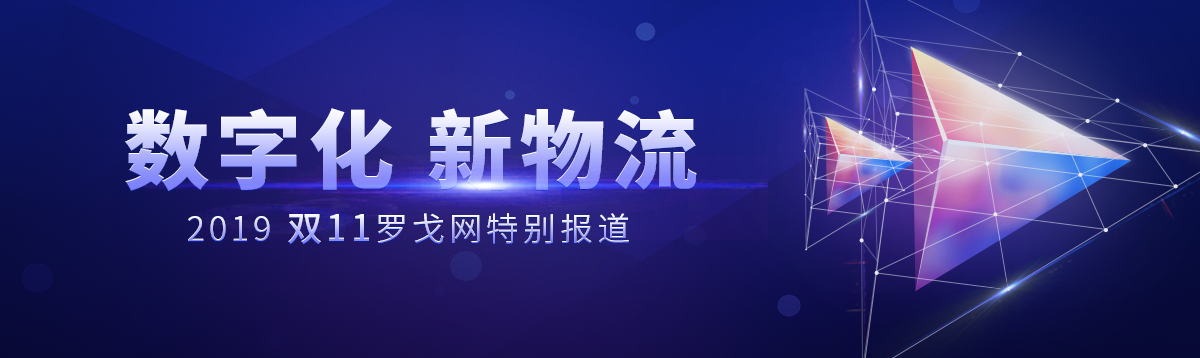 数字化 新物流

2019 双11罗戈网特别报道